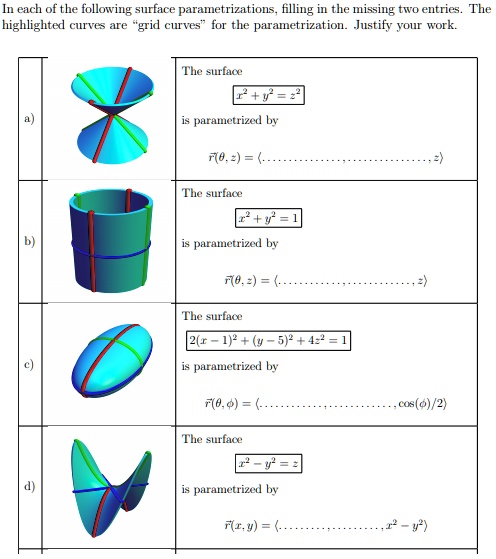 In each of the following surface parametrizations, filling in the missing two entries. The highlighted curves are "grid curves" for the parametrization. Justify your work.

| | | |
|---|---|---|
| a) | | The surface $x^2 + y^2 = z^2$ is parametrized by $\vec{r}(\theta, z) = \langle \ldots\ldots\ldots\ldots, \ldots\ldots\ldots\ldots, z \rangle$ |
| b) | | The surface $x^2 + y^2 = 1$ is parametrized by $\vec{r}(\theta, z) = \langle \ldots\ldots\ldots\ldots, \ldots\ldots\ldots\ldots, z \rangle$ |
| c) | | The surface $2(x-1)^2 + (y-5)^2 + 4z^2 = 1$ is parametrized by $\vec{r}(\theta, \phi) = \langle \ldots\ldots\ldots\ldots, \ldots\ldots\ldots\ldots, \cos(\phi)/2 \rangle$ |
| d) | | The surface $x^2 - y^2 = z$ is parametrized by $\vec{r}(x, y) = \langle \ldots\ldots\ldots\ldots, \ldots\ldots\ldots\ldots, x^2 - y^2 \rangle$ |